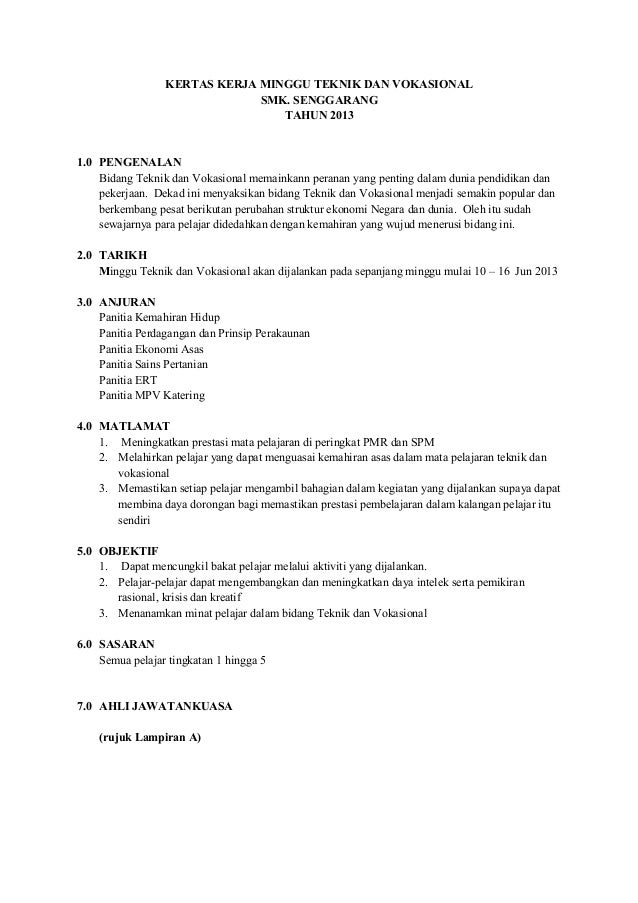 KERTAS KERJA MINGGU TEKNIK DAN VOKASIONAL
SMK. SENGGARANG
TAHUN 2013

1.0 PENGENALAN
Bidang Teknik dan Vokasional memainkann peranan yang penting dalam dunia pendidikan dan pekerjaan. Dekad ini menyaksikan bidang Teknik dan Vokasional menjadi semakin popular dan berkembang pesat berikutan perubahan struktur ekonomi Negara dan dunia. Oleh itu sudah sewajarnya para pelajar didedahkan dengan kemahiran yang wujud menerusi bidang ini.

2.0 TARIKH
Minggu Teknik dan Vokasional akan dijalankan pada sepanjang minggu mulai 10 – 16 Jun 2013

3.0 ANJURAN
Panitia Kemahiran Hidup
Panitia Perdagangan dan Prinsip Perakaunan
Panitia Ekonomi Asas
Panitia Sains Pertanian
Panitia ERT
Panitia MPV Katering

4.0 MATLAMAT
1. Meningkatkan prestasi mata pelajaran di peringkat PMR dan SPM
2. Melahirkan pelajar yang dapat menguasai kemahiran asas dalam mata pelajaran teknik dan vokasional
3. Memastikan setiap pelajar mengambil bahagian dalam kegiatan yang dijalankan supaya dapat membina daya dorongan bagi memastikan prestasi pembelajaran dalam kalangan pelajar itu sendiri

5.0 OBJEKTIF
1. Dapat mencungkil bakat pelajar melalui aktiviti yang dijalankan.
2. Pelajar-pelajar dapat mengembangkan dan meningkatkan daya intelek serta pemikiran rasional, krisis dan kreatif
3. Menanamkan minat pelajar dalam bidang Teknik dan Vokasional

6.0 SASARAN
Semua pelajar tingkatan 1 hingga 5

7.0 AHLI JAWATANKUASA

(rujuk Lampiran A)